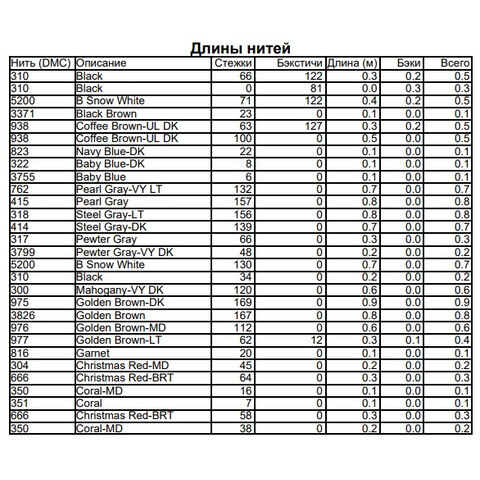 Длины нитей

| Нить (DMC) | Описание | Стежки | Бэкстичи | Длина (м) | Бэки | Всего |
|---|---|---|---|---|---|---|
| 310 | Black | 66 | 122 | 0.3 | 0.2 | 0.5 |
| 310 | Black | 0 | 81 | 0.0 | 0.3 | 0.3 |
| 5200 | B Snow White | 71 | 122 | 0.4 | 0.2 | 0.5 |
| 3371 | Black Brown | 23 | 0 | 0.1 | 0.0 | 0.1 |
| 938 | Coffee Brown-UL DK | 63 | 127 | 0.3 | 0.2 | 0.5 |
| 938 | Coffee Brown-UL DK | 100 | 0 | 0.5 | 0.0 | 0.5 |
| 823 | Navy Blue-DK | 22 | 0 | 0.1 | 0.0 | 0.1 |
| 322 | Baby Blue-DK | 8 | 0 | 0.1 | 0.0 | 0.1 |
| 3755 | Baby Blue | 6 | 0 | 0.1 | 0.0 | 0.1 |
| 762 | Pearl Gray-VY LT | 132 | 0 | 0.7 | 0.0 | 0.7 |
| 415 | Pearl Gray | 157 | 0 | 0.8 | 0.0 | 0.8 |
| 318 | Steel Gray-LT | 156 | 0 | 0.8 | 0.0 | 0.8 |
| 414 | Steel Gray-DK | 139 | 0 | 0.7 | 0.0 | 0.7 |
| 317 | Pewter Gray | 66 | 0 | 0.3 | 0.0 | 0.3 |
| 3799 | Pewter Gray-VY DK | 48 | 0 | 0.2 | 0.0 | 0.2 |
| 5200 | B Snow White | 130 | 0 | 0.7 | 0.0 | 0.7 |
| 310 | Black | 34 | 0 | 0.2 | 0.0 | 0.2 |
| 300 | Mahogany-VY DK | 120 | 0 | 0.6 | 0.0 | 0.6 |
| 975 | Golden Brown-DK | 169 | 0 | 0.9 | 0.0 | 0.9 |
| 3826 | Golden Brown | 167 | 0 | 0.8 | 0.0 | 0.8 |
| 976 | Golden Brown-MD | 112 | 0 | 0.6 | 0.0 | 0.6 |
| 977 | Golden Brown-LT | 62 | 12 | 0.3 | 0.1 | 0.4 |
| 816 | Garnet | 20 | 0 | 0.1 | 0.0 | 0.1 |
| 304 | Christmas Red-MD | 45 | 0 | 0.2 | 0.0 | 0.2 |
| 666 | Christmas Red-BRT | 64 | 0 | 0.3 | 0.0 | 0.3 |
| 350 | Coral-MD | 16 | 0 | 0.1 | 0.0 | 0.1 |
| 351 | Coral | 7 | 0 | 0.1 | 0.0 | 0.1 |
| 666 | Christmas Red-BRT | 58 | 0 | 0.3 | 0.0 | 0.3 |
| 350 | Coral-MD | 38 | 0 | 0.2 | 0.0 | 0.2 |